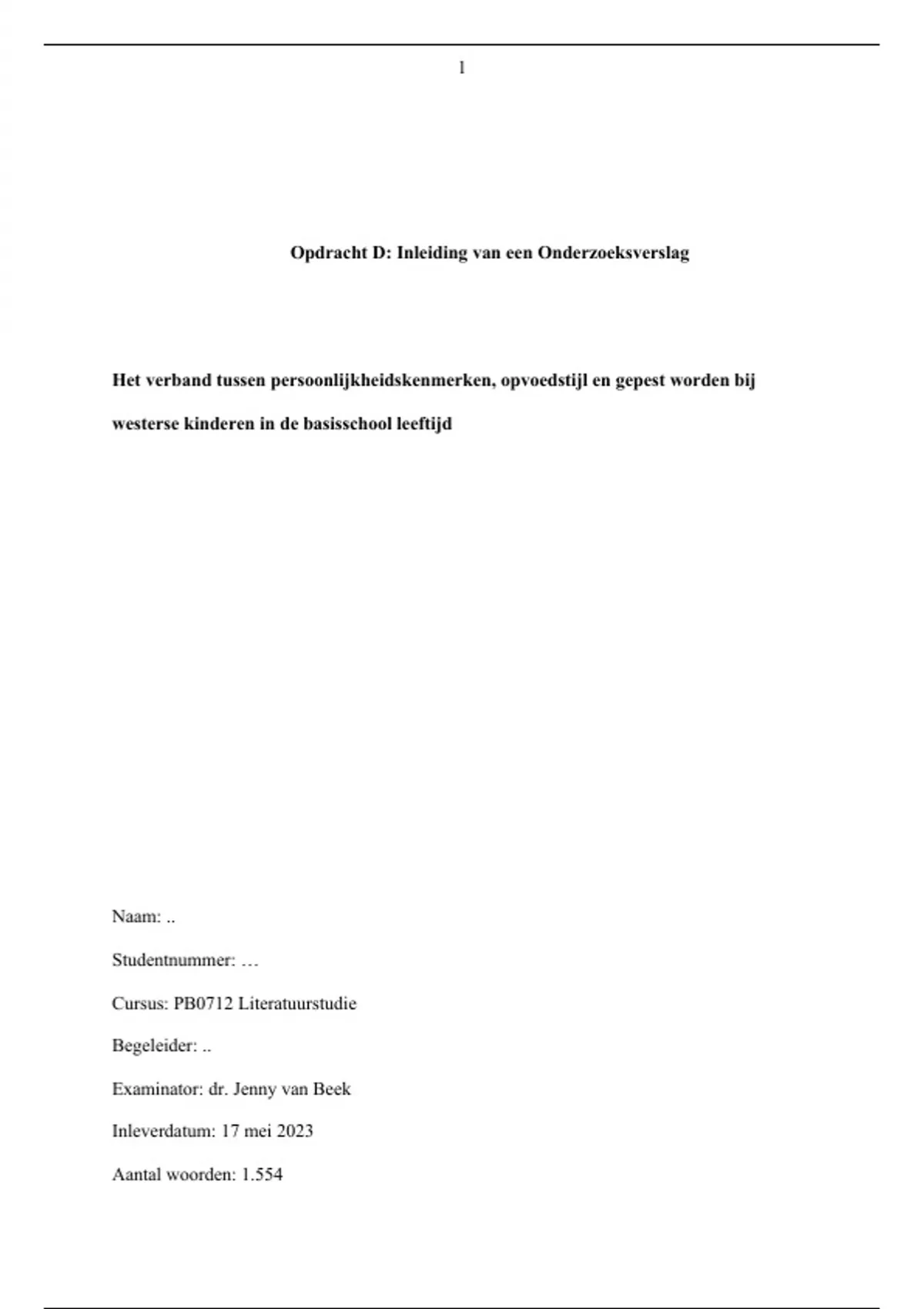 1

Opdracht D: Inleiding van een Onderzoeksverslag

Het verband tussen persoonlijkheidskenmerken, opvoedstijl en gepest worden bij westerse kinderen in de basisschool leeftijd

Naam: ..

Studentnummer: …

Cursus: PB0712 Literatuurstudie

Begeleider: ..

Examinator: dr. Jenny van Beek

Inleverdatum: 17 mei 2023

Aantal woorden: 1.554